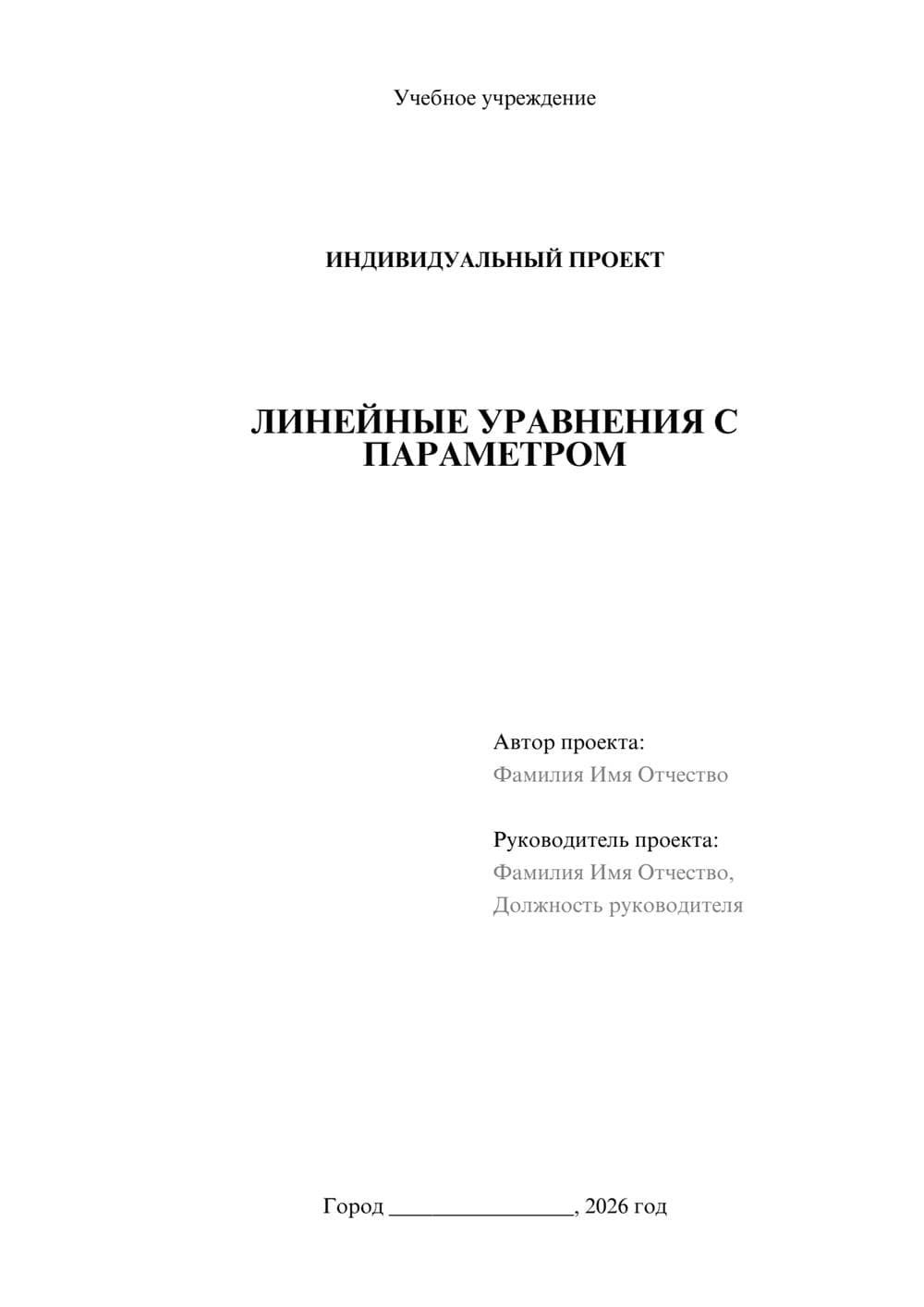 Учебное учреждение

ИНДИВИДУАЛЬНЫЙ ПРОЕКТ

ЛИНЕЙНЫЕ УРАВНЕНИЯ С ПАРАМЕТРОМ

Автор проекта:
Фамилия Имя Отчество

Руководитель проекта:
Фамилия Имя Отчество,
Должность руководителя

Город ________________, 2026 год